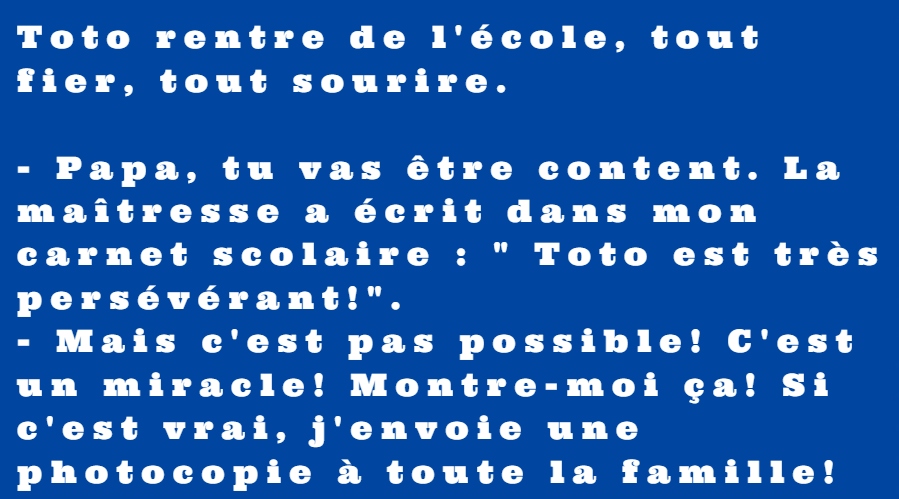 Toto rentre de l'école, tout fier, tout sourire.

- Papa, tu vas être content. La maîtresse a écrit dans mon carnet scolaire : " Toto est très persévérant!".
- Mais c'est pas possible! C'est un miracle! Montre-moi ça! Si c'est vrai, j'envoie une photocopie à toute la famille!